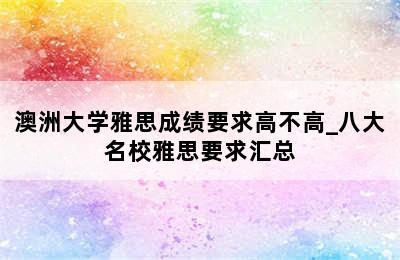 澳洲大学雅思成绩要求高不高_八大名校雅思要求汇总